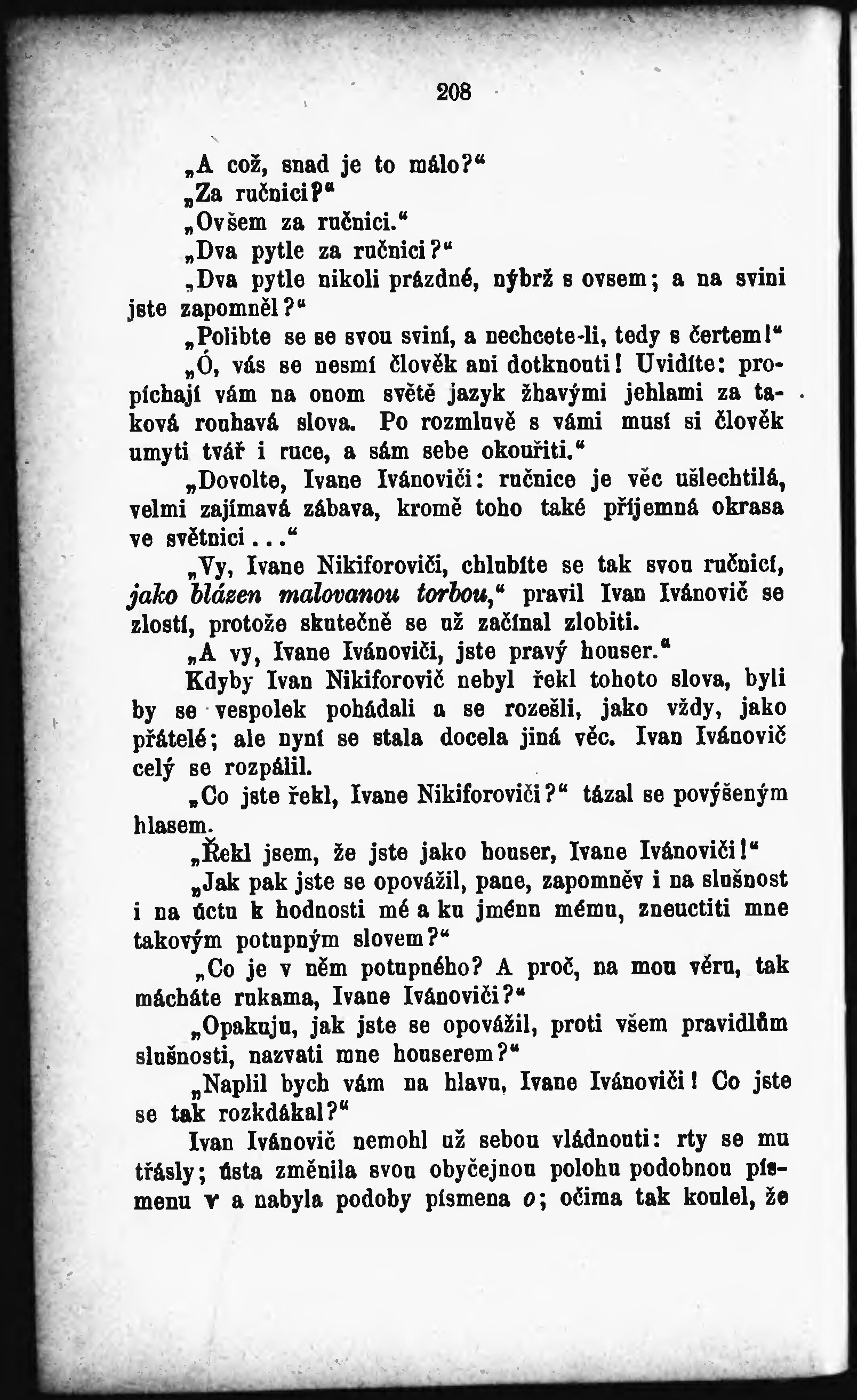 208

„A což, snad je to málo?“

„Za ručnici?“

„Ovšem za ručnici.“

„Dva pytle za ručnici?“

„Dva pytle nikoli prázdné, nýbrž s ovsem; a na svini jste zapomněl?“

„Polibte se se svou sviní, a nechcete-li, tedy s čertem!“

„Ó, vás se nesmí člověk ani dotknouti! Uvidíte: propíchají vám na onom světě jazyk žhavými jehlami za taková rouhavá slova. Po rozmluvě s vámi musí si člověk umyti tvář i ruce, a sám sebe okouřiti.“

„Dovolte, Ivane Ivánoviči: ručnice je věc ušlechtilá, velmi zajímavá zábava, kromě toho také příjemná okrasa ve světnici...“

„Vy, Ivane Nikiforoviči, chlubíte se tak svou ručnicí, jako blázen malovanou torbou,“ pravil Ivan Ivánovič se zlostí, protože skutečně se už začínal zlobiti.

„A vy, Ivane Ivánoviči, jste pravý houser.“

Kdyby Ivan Nikiforovič nebyl řekl tohoto slova, byli by se vespolek pohádali a se rozešli, jako vždy, jako přátelé; ale nyní se stala docela jiná věc. Ivan Ivánovič celý se rozpálil.

„Co jste řekl, Ivane Nikiforoviči?“ tázal se povýšeným hlasem.

„Řekl jsem, že jste jako houser, Ivane Ivánoviči!“

„Jak pak jste se opovážil, pane, zapomněv i na slušnost i na úctu k hodnosti mé a ku jménu mému, zneuctiti mne takovým potupným slovem?“

„Co je v něm potupného? A proč, na mou věru, tak mácháte rukama, Ivane Ivánoviči?“

„Opakuju, jak jste se opovážil, proti všem pravidlům slušnosti, nazvati mne houserem?“

„Naplil bych vám na hlavu, Ivane Ivánoviči! Co jste se tak rozkdákal?“

Ivan Ivánovič nemohl už sebou vládnouti: rty se mu třásly; ústa změnila svou obyčejnou polohu podobnou písmenu v a nabyla podoby písmena o; očima tak koulel, že